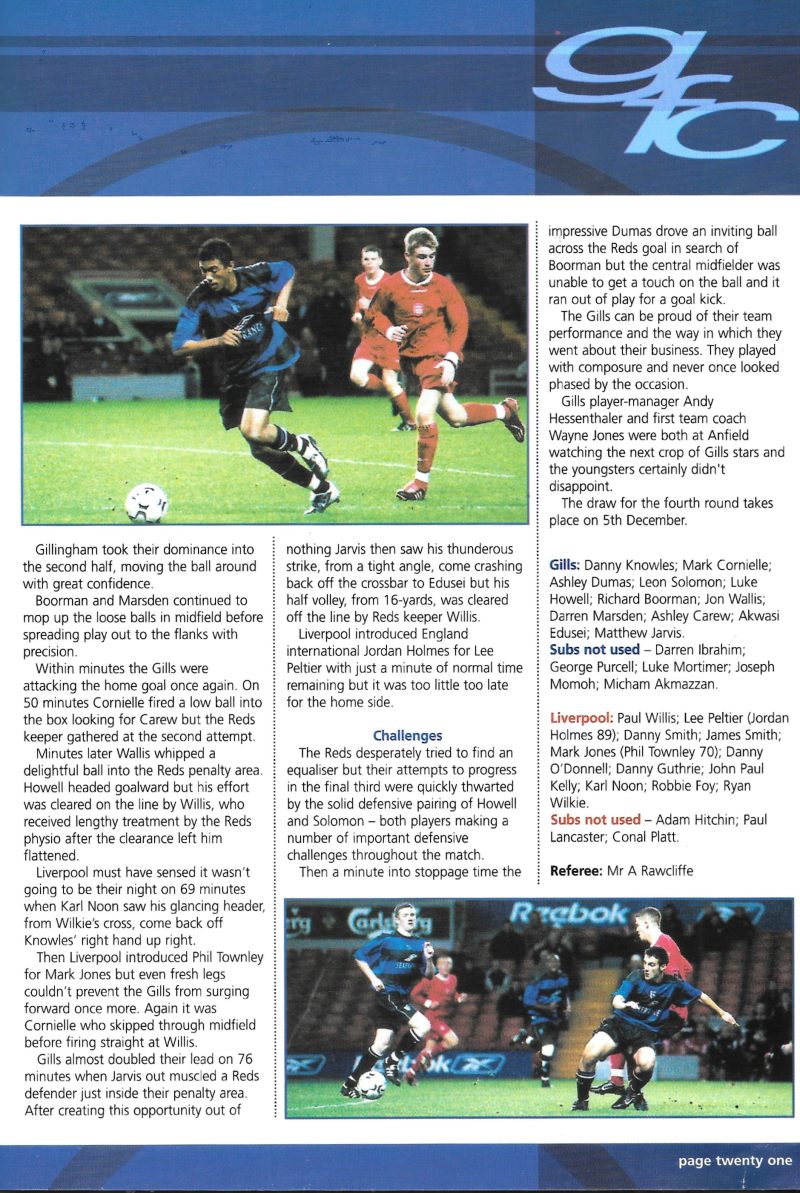 gfc

Gillingham took their dominance into the second half, moving the ball around with great confidence.

Boorman and Marsden continued to mop up the loose balls in midfield before spreading play out to the flanks with precision.

Within minutes the Gills were attacking the home goal once again. On 50 minutes Cornielle fired a low ball into the box looking for Carew but the Reds keeper gathered at the second attempt.

Minutes later Wallis whipped a delightful ball into the Reds penalty area. Howell headed goalward but his effort was cleared on the line by Willis, who received lengthy treatment by the Reds physio after the clearance left him flattened.

Liverpool must have sensed it wasn't going to be their night on 69 minutes when Karl Noon saw his glancing header, from Wilkie's cross, come back off Knowles' right hand up right.

Then Liverpool introduced Phil Townley for Mark Jones but even fresh legs couldn't prevent the Gills from surging forward once more. Again it was Cornielle who skipped through midfield before firing straight at Willis.

Gills almost doubled their lead on 76 minutes when Jarvis out muscled a Reds defender just inside their penalty area. After creating this opportunity out of nothing Jarvis then saw his thunderous strike, from a tight angle, come crashing back off the crossbar to Edusei but his half volley, from 16-yards, was cleared off the line by Reds keeper Willis.

Liverpool introduced England international Jordan Holmes for Lee Peltier with just a minute of normal time remaining but it was too little too late for the home side.

Challenges

The Reds desperately tried to find an equaliser but their attempts to progress in the final third were quickly thwarted by the solid defensive pairing of Howell and Solomon – both players making a number of important defensive challenges throughout the match.

Then a minute into stoppage time the impressive Dumas drove an inviting ball across the Reds goal in search of Boorman but the central midfielder was unable to get a touch on the ball and it ran out of play for a goal kick.

The Gills can be proud of their team performance and the way in which they went about their business. They played with composure and never once looked phased by the occasion.

Gills player-manager Andy Hessenthaler and first team coach Wayne Jones were both at Anfield watching the next crop of Gills stars and the youngsters certainly didn't disappoint.

The draw for the fourth round takes place on 5th December.

Gills: Danny Knowles; Mark Cornielle; Ashley Dumas; Leon Solomon; Luke Howell; Richard Boorman; Jon Wallis; Darren Marsden; Ashley Carew; Akwasi Edusei; Matthew Jarvis.
Subs not used – Darren Ibrahim; George Purcell; Luke Mortimer; Joseph Momoh; Micham Akmazzan.

Liverpool: Paul Willis; Lee Peltier (Jordan Holmes 89); Danny Smith; James Smith; Mark Jones (Phil Townley 70); Danny O'Donnell; Danny Guthrie; John Paul Kelly; Karl Noon; Robbie Foy; Ryan Wilkie.
Subs not used – Adam Hitchin; Paul Lancaster; Conal Platt.

Referee: Mr A Rawcliffe

Carlsberg Reebok

page twenty one